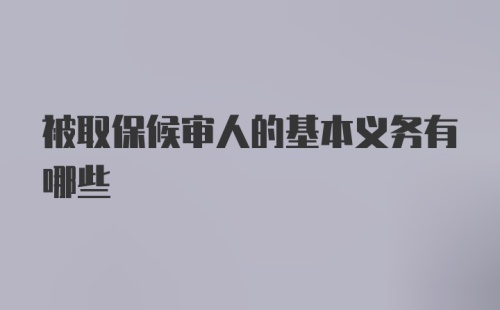 被取保候审人的基本义务有哪些